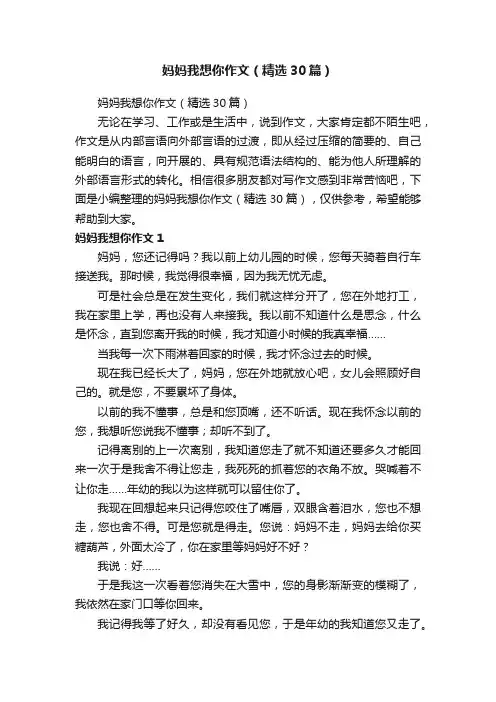 妈妈我想你作文（精选30篇）

妈妈我想你作文（精选30篇）

无论在学习、工作或是生活中，说到作文，大家肯定都不陌生吧，作文是从内部言语向外部言语的过渡，即从经过压缩的简要的、自己能明白的语言，向开展的、具有规范语法结构的、能为他人所理解的外部语言形式的转化。相信很多朋友都对写作文感到非常苦恼吧，下面是小编整理的妈妈我想你作文（精选30篇），仅供参考，希望能够帮助到大家。

妈妈我想你作文1

妈妈，您还记得吗？我以前上幼儿园的时候，您每天骑着自行车接送我。那时候，我觉得很幸福，因为我无忧无虑。

可是社会总是在发生变化，我们就这样分开了，您在外地打工，我在家里上学，再也没有人来接我。我以前不知道什么是思念，什么是怀念，直到您离开我的时候，我才知道小时候的我真幸福……

当我每一次下雨淋着回家的时候，我才怀念过去的时候。

现在我已经长大了，妈妈，您在外地就放心吧，女儿会照顾好自己的。就是您，不要累坏了身体。

以前的我不懂事，总是和您顶嘴，还不听话。现在我怀念以前的您，我想听您说我不懂事；却听不到了。

记得离别的上一次离别，我知道您走了就不知道还要多久才能回来一次于是我舍不得让您走，我死死的抓着您的衣角不放。哭喊着不让你走……年幼的我以为这样就可以留住你了。

我现在回想起来只记得您咬住了嘴唇，双眼含着泪水，您也不想走，您也舍不得。可是您就是得走。您说：妈妈不走，妈妈去给你买糖葫芦，外面太冷了，你在家里等妈妈好不好？

我说：好……

于是我这一次看着您消失在大雪中，您的身影渐渐变的模糊了，我依然在家门口等你回来。

我记得我等了好久，却没有看见您，于是年幼的我知道您又走了。